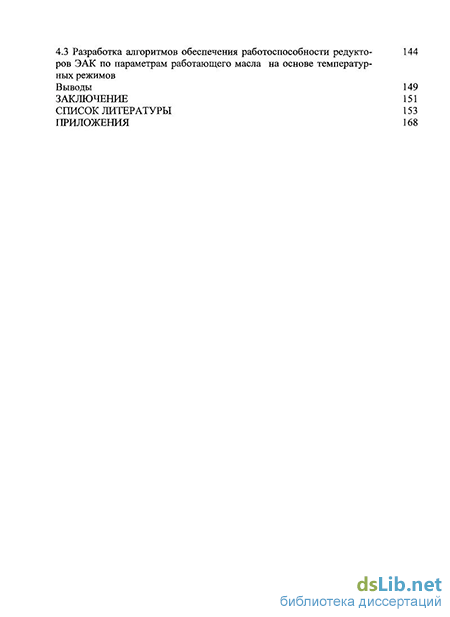 4.3 Разработка алгоритмов обеспечения работоспособности редукторов ЭАК по параметрам работающего масла на основе температурных режимов 144
Выводы 149
ЗАКЛЮЧЕНИЕ 151
СПИСОК ЛИТЕРАТУРЫ 153
ПРИЛОЖЕНИЯ 168

dsLib.net
библиотека диссертаций